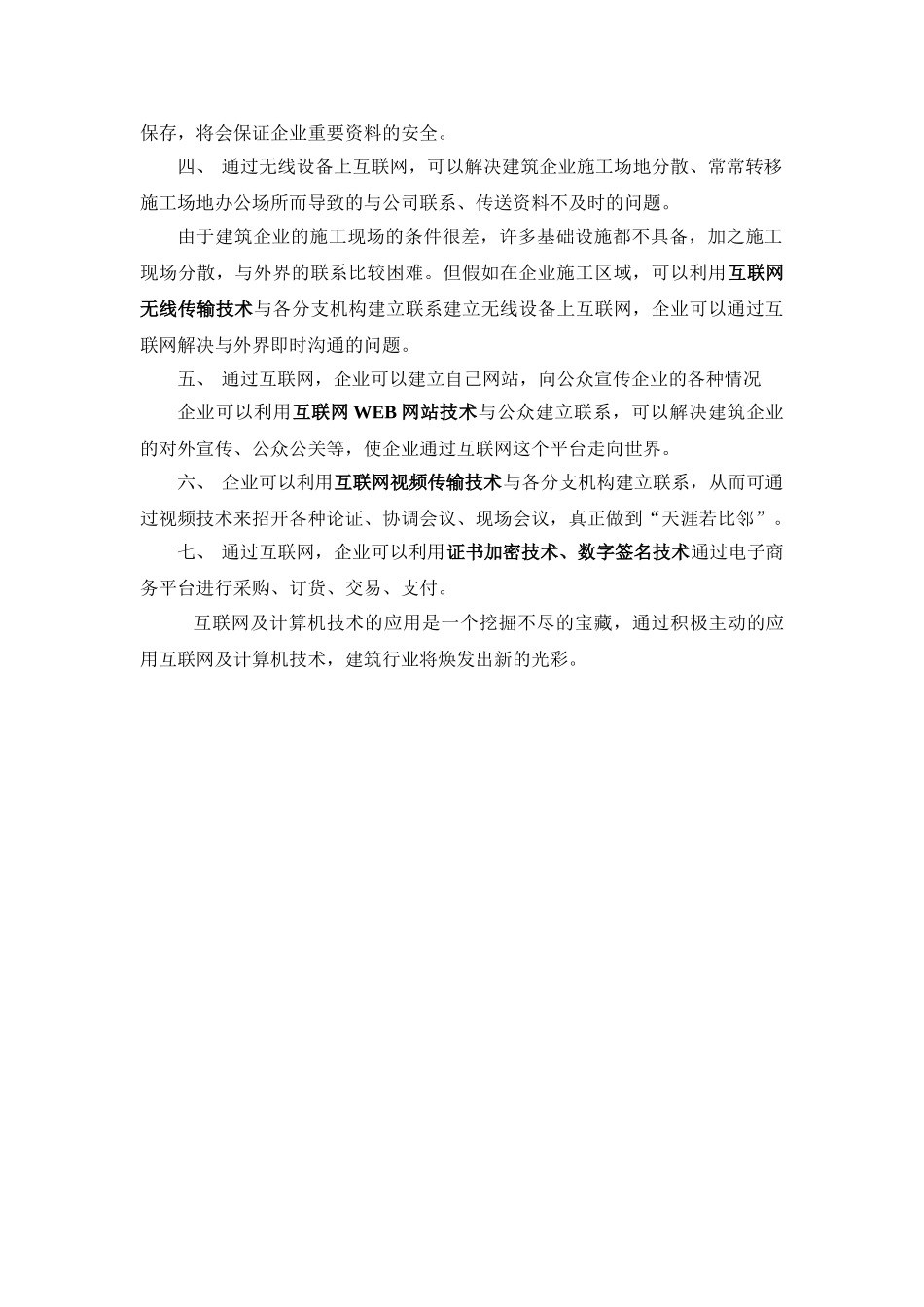 保存，将会保证企业重要资料的安全。

四、 通过无线设备上互联网，可以解决建筑企业施工场地分散、常常转移施工场地办公场所而导致的与公司联系、传送资料不及时的问题。

由于建筑企业的施工现场的条件很差，许多基础设施都不具备，加之施工现场分散，与外界的联系比较困难。但假如在企业施工区域，可以利用互联网无线传输技术与各分支机构建立联系建立无线设备上互联网，企业可以通过互联网解决与外界即时沟通的问题。

五、 通过互联网，企业可以建立自己网站，向公众宣传企业的各种情况

企业可以利用互联网 WEB 网站技术与公众建立联系，可以解决建筑企业的对外宣传、公众公关等，使企业通过互联网这个平台走向世界。

六、 企业可以利用互联网视频传输技术与各分支机构建立联系，从而可通过视频技术来招开各种论证、协调会议、现场会议，真正做到“天涯若比邻”。

七、 通过互联网，企业可以利用证书加密技术、数字签名技术通过电子商务平台进行采购、订货、交易、支付。

互联网及计算机技术的应用是一个挖掘不尽的宝藏，通过积极主动的应用互联网及计算机技术，建筑行业将焕发出新的光彩。